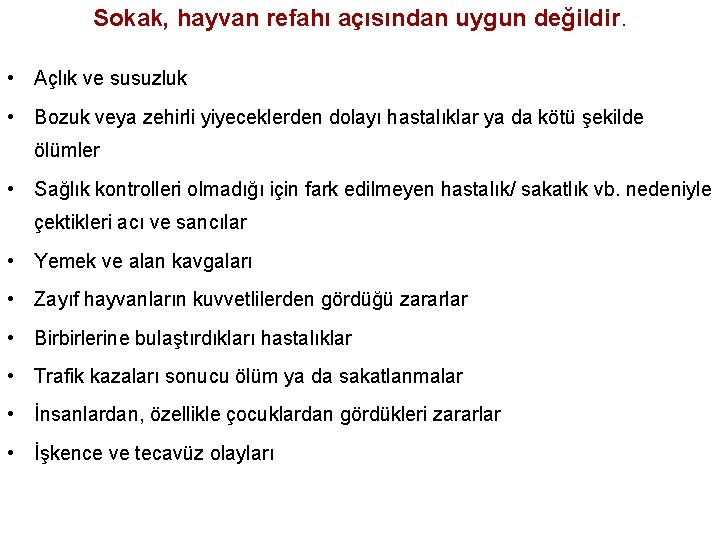 Sokak, hayvan refahı açısından uygun değildir.

• Açlık ve susuzluk

• Bozuk veya zehirli yiyeceklerden dolayı hastalıklar ya da kötü şekilde ölümler

• Sağlık kontrolleri olmadığı için fark edilmeyen hastalık/ sakatlık vb. nedeniyle çektikleri acı ve sancılar

• Yemek ve alan kavgaları

• Zayıf hayvanların kuvvetlilerden gördüğü zararlar

• Birbirlerine bulaştırdıkları hastalıklar

• Trafik kazaları sonucu ölüm ya da sakatlanmalar

• İnsanlardan, özellikle çocuklardan gördükleri zararlar

• İşkence ve tecavüz olayları